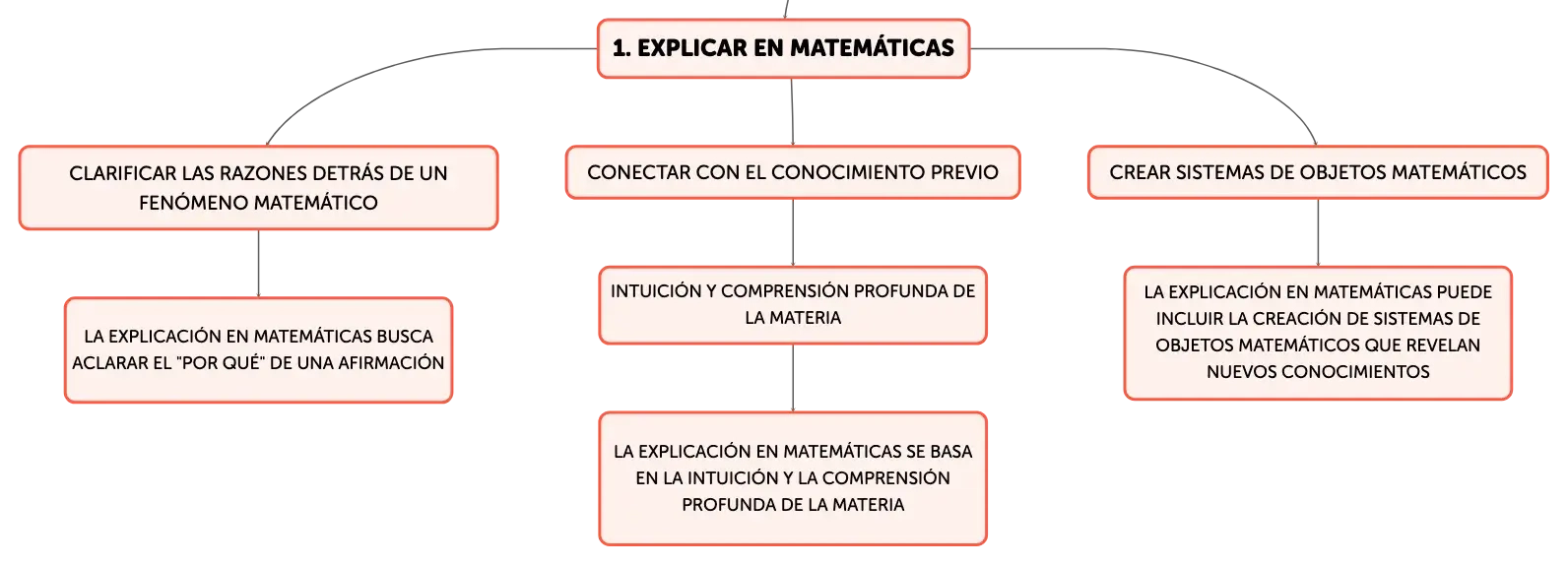 1. EXPLICAR EN MATEMÁTICAS

CLARIFICAR LAS RAZONES DETRÁS DE UN FENÓMENO MATEMÁTICO

LA EXPLICACIÓN EN MATEMÁTICAS BUSCA ACLARAR EL "POR QUÉ" DE UNA AFIRMACIÓN

CONECTAR CON EL CONOCIMIENTO PREVIO

INTUICIÓN Y COMPRENSIÓN PROFUNDA DE LA MATERIA

LA EXPLICACIÓN EN MATEMÁTICAS SE BASA EN LA INTUICIÓN Y LA COMPRENSIÓN PROFUNDA DE LA MATERIA

CREAR SISTEMAS DE OBJETOS MATEMÁTICOS

LA EXPLICACIÓN EN MATEMÁTICAS PUEDE INCLUIR LA CREACIÓN DE SISTEMAS DE OBJETOS MATEMÁTICOS QUE REVELAN NUEVOS CONOCIMIENTOS